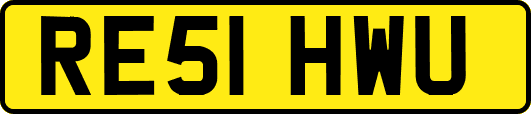 RE51 HWU